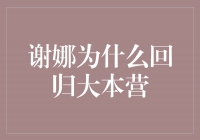 谢娜为什么回归大本营